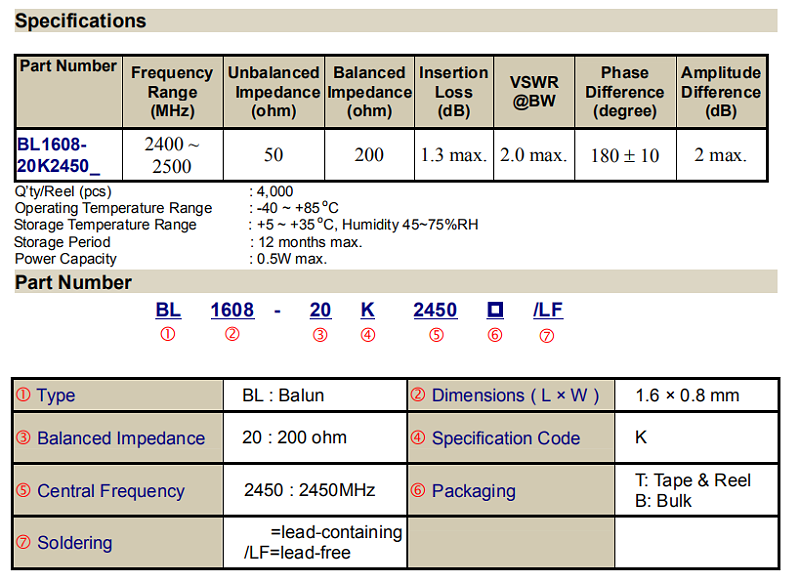 Specifications

| Part Number | Frequency Range (MHz) | Unbalanced Impedance (ohm) | Balanced Impedance (ohm) | Insertion Loss (dB) | VSWR @BW | Phase Difference (degree) | Amplitude Difference (dB) |
|---|---|---|---|---|---|---|---|
| BL1608-20K2450_ | 2400 ~ 2500 | 50 | 200 | 1.3 max. | 2.0 max. | 180 ± 10 | 2 max. |

Q'ty/Reel (pcs) : 4,000
Operating Temperature Range : -40 ~ +85°C
Storage Temperature Range : +5 ~ +35°C, Humidity 45~75%RH
Storage Period : 12 months max.
Power Capacity : 0.5W max.

Part Number

BL 1608 - 20 K 2450 □ /LF
① ② ③ ④ ⑤ ⑥ ⑦

| ① Type | BL : Balun | ② Dimensions ( L × W ) | 1.6 × 0.8 mm |
|---|---|---|---|
| ③ Balanced Impedance | 20 : 200 ohm | ④ Specification Code | K |
| ⑤ Central Frequency | 2450 : 2450MHz | ⑥ Packaging | T: Tape & Reel B: Bulk |
| ⑦ Soldering | =lead-containing /LF=lead-free | | |